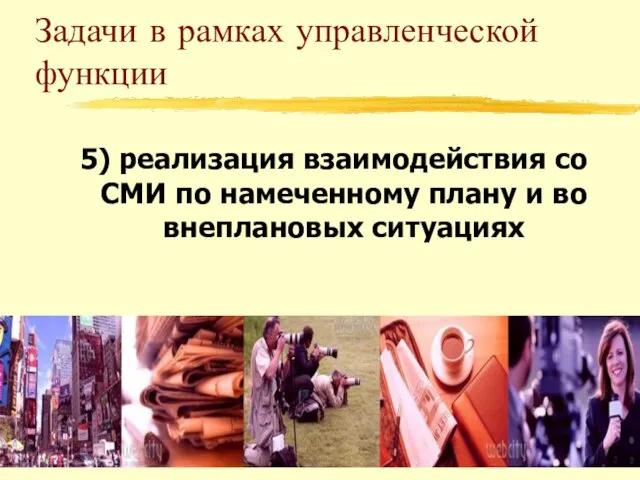 Задачи в рамках управленческой функции

5) реализация взаимодействия со СМИ по намеченному плану и во внеплановых ситуациях

webcity

webcity